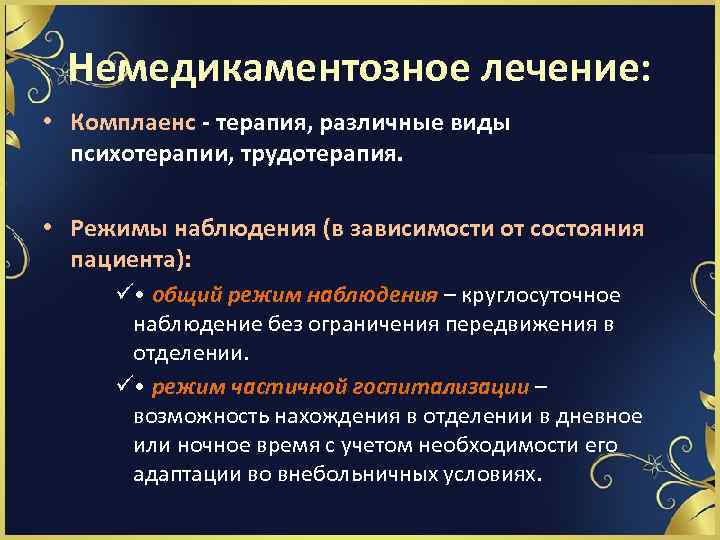 Немедикаментозное лечение:

• Комплаенс - терапия, различные виды психотерапии, трудотерапия.

• Режимы наблюдения (в зависимости от состояния пациента):

✓• общий режим наблюдения – круглосуточное наблюдение без ограничения передвижения в отделении.

✓• режим частичной госпитализации – возможность нахождения в отделении в дневное или ночное время с учетом необходимости его адаптации во внебольничных условиях.